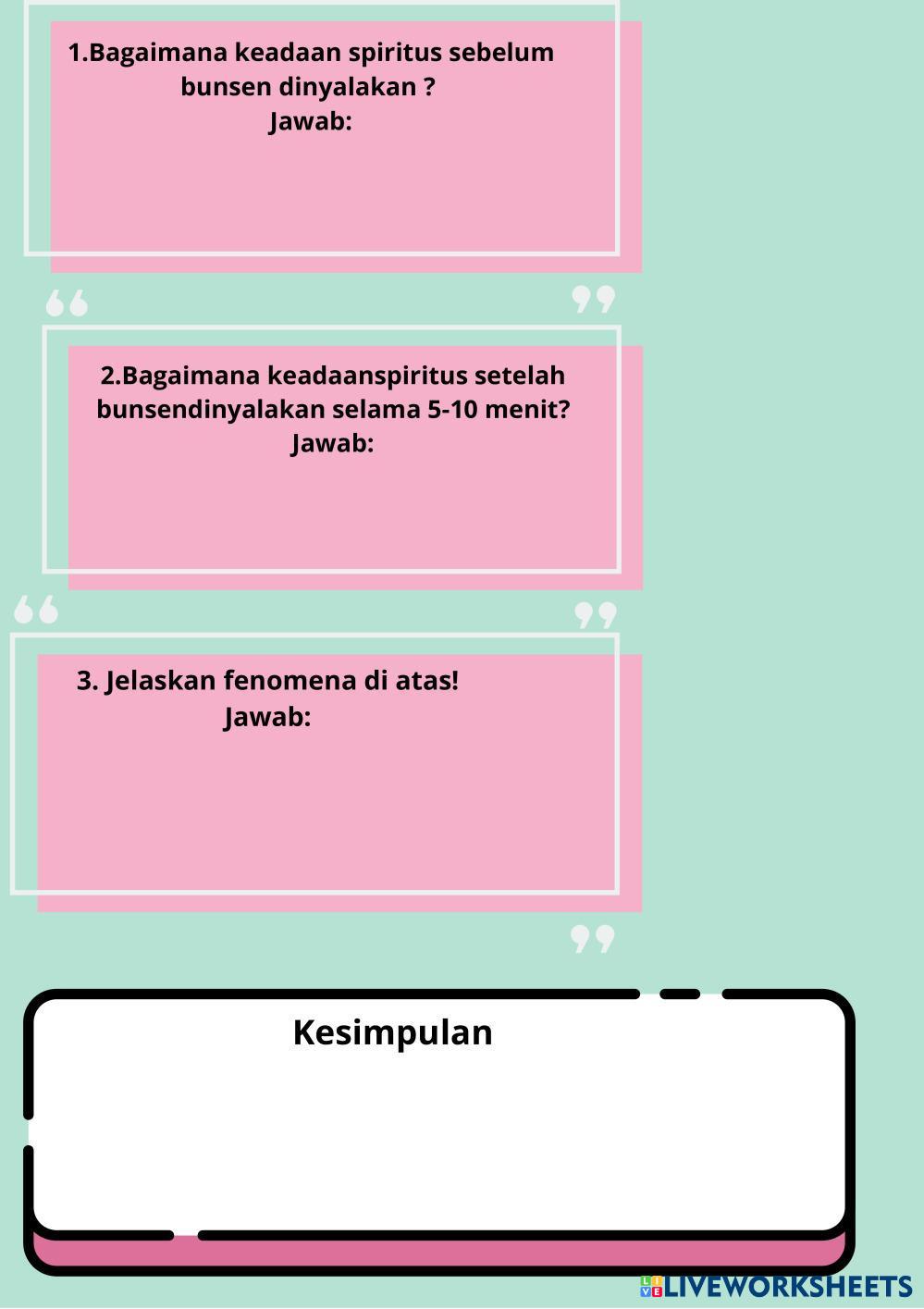 1.Bagaimana keadaan spiritus sebelum bunsen dinyalakan ?
Jawab:

2.Bagaimana keadaanspiritus setelah bunsendinyalakan selama 5-10 menit?
Jawab:

3. Jelaskan fenomena di atas!
Jawab:

Kesimpulan

LIVEWORKSHEETS